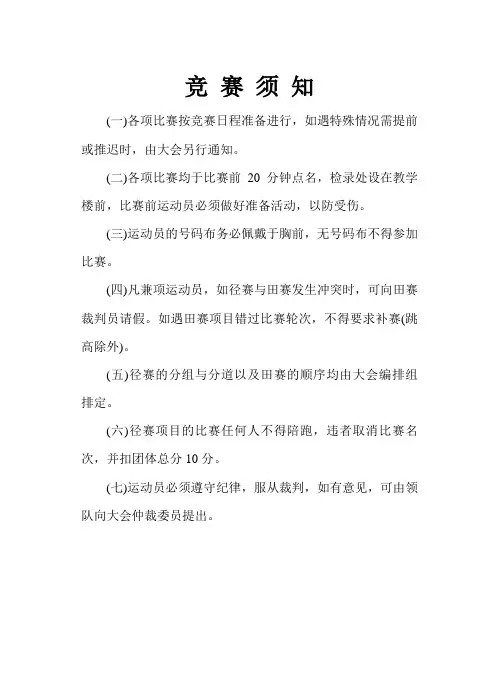 竞 赛 须 知

(一)各项比赛按竞赛日程准备进行，如遇特殊情况需提前或推迟时，由大会另行通知。

(二)各项比赛均于比赛前 20 分钟点名，检录处设在教学楼前，比赛前运动员必须做好准备活动，以防受伤。

(三)运动员的号码布务必佩戴于胸前，无号码布不得参加比赛。

(四)凡兼项运动员，如径赛与田赛发生冲突时，可向田赛裁判员请假。如遇田赛项目错过比赛轮次，不得要求补赛(跳高除外)。

(五)径赛的分组与分道以及田赛的顺序均由大会编排组排定。

(六)径赛项目的比赛任何人不得陪跑，违者取消比赛名次，并扣团体总分 10 分。

(七)运动员必须遵守纪律，服从裁判，如有意见，可由领队向大会仲裁委员提出。